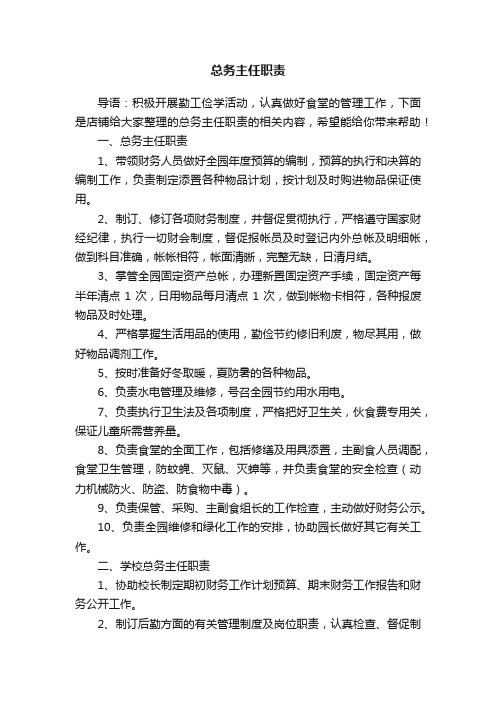 总务主任职责

导语：积极开展勤工俭学活动，认真做好食堂的管理工作，下面是店铺给大家整理的总务主任职责的相关内容，希望能给你带来帮助！

一、总务主任职责

1、带领财务人员做好全园年度预算的编制，预算的执行和决算的编制工作，负责制定添置各种物品计划，按计划及时购进物品保证使用。

2、制订、修订各项财务制度，并督促贯彻执行，严格遵守国家财经纪律，执行一切财会制度，督促报帐员及时登记内外总帐及明细帐，做到科目准确，帐帐相符，帐面清晰，完整无缺，日清月结。

3、掌管全园固定资产总帐，办理新置固定资产手续，固定资产每半年清点 1 次，日用物品每月清点 1 次，做到帐物卡相符，各种报废物品及时处理。

4、严格掌握生活用品的使用，勤俭节约修旧利废，物尽其用，做好物品调剂工作。

5、按时准备好冬取暖，夏防暑的各种物品。

6、负责水电管理及维修，号召全园节约用水用电。

7、负责执行卫生法及各项制度，严格把好卫生关，伙食费专用关，保证儿童所需营养量。

8、负责食堂的全面工作，包括修缮及用具添置，主副食人员调配，食堂卫生管理，防蚊蝇、灭鼠、灭蟑等，并负责食堂的安全检查（动力机械防火、防盗、防食物中毒）。

9、负责保管、采购、主副食组长的工作检查，主动做好财务公示。

10、负责全园维修和绿化工作的安排，协助园长做好其它有关工作。

二、学校总务主任职责

1、协助校长制定期初财务工作计划预算、期末财务工作报告和财务公开工作。

2、制订后勤方面的有关管理制度及岗位职责，认真检查、督促制